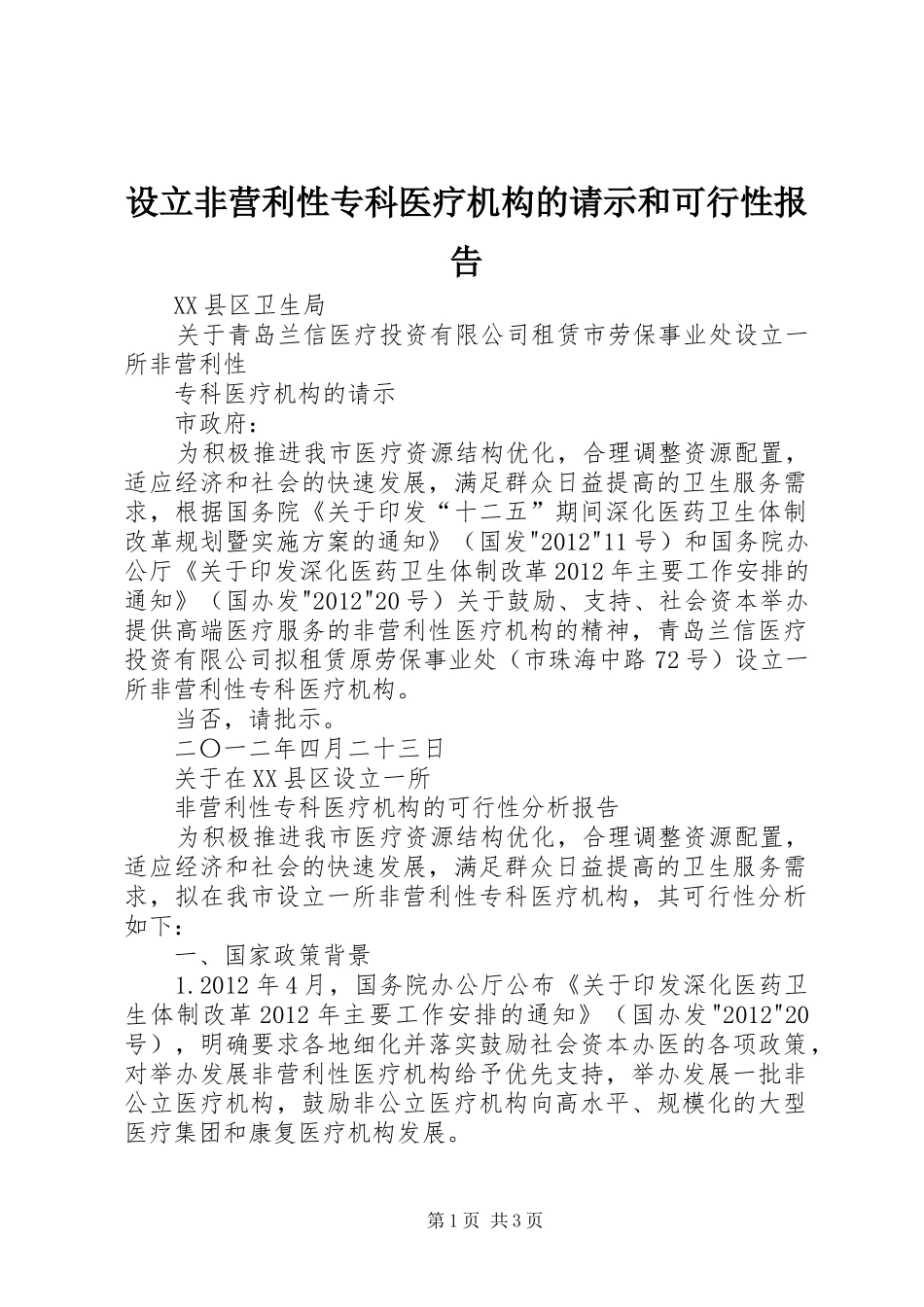 设立非营利性专科医疗机构的请示和可行性报告

XX县区卫生局

关于青岛兰信医疗投资有限公司租赁市劳保事业处设立一所非营利性

专科医疗机构的请示

市政府：

为积极推进我市医疗资源结构优化，合理调整资源配置，适应经济和社会的快速发展，满足群众日益提高的卫生服务需求，根据国务院《关于印发“十二五”期间深化医药卫生体制改革规划暨实施方案的通知》（国发"2012"11号）和国务院办公厅《关于印发深化医药卫生体制改革2012年主要工作安排的通知》（国办发"2012"20号）关于鼓励、支持、社会资本举办提供高端医疗服务的非营利性医疗机构的精神，青岛兰信医疗投资有限公司拟租赁原劳保事业处（市珠海中路72号）设立一所非营利性专科医疗机构。

当否，请批示。

二〇一二年四月二十三日

关于在XX县区设立一所

非营利性专科医疗机构的可行性分析报告

为积极推进我市医疗资源结构优化，合理调整资源配置，适应经济和社会的快速发展，满足群众日益提高的卫生服务需求，拟在我市设立一所非营利性专科医疗机构，其可行性分析如下：

一、国家政策背景

1.2012年4月，国务院办公厅公布《关于印发深化医药卫生体制改革2012年主要工作安排的通知》（国办发"2012"20号），明确要求各地细化并落实鼓励社会资本办医的各项政策，对举办发展非营利性医疗机构给予优先支持，举办发展一批非公立医疗机构，鼓励非公立医疗机构向高水平、规模化的大型医疗集团和康复医疗机构发展。

第1页 共3页